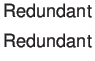 Redundant

Redundant